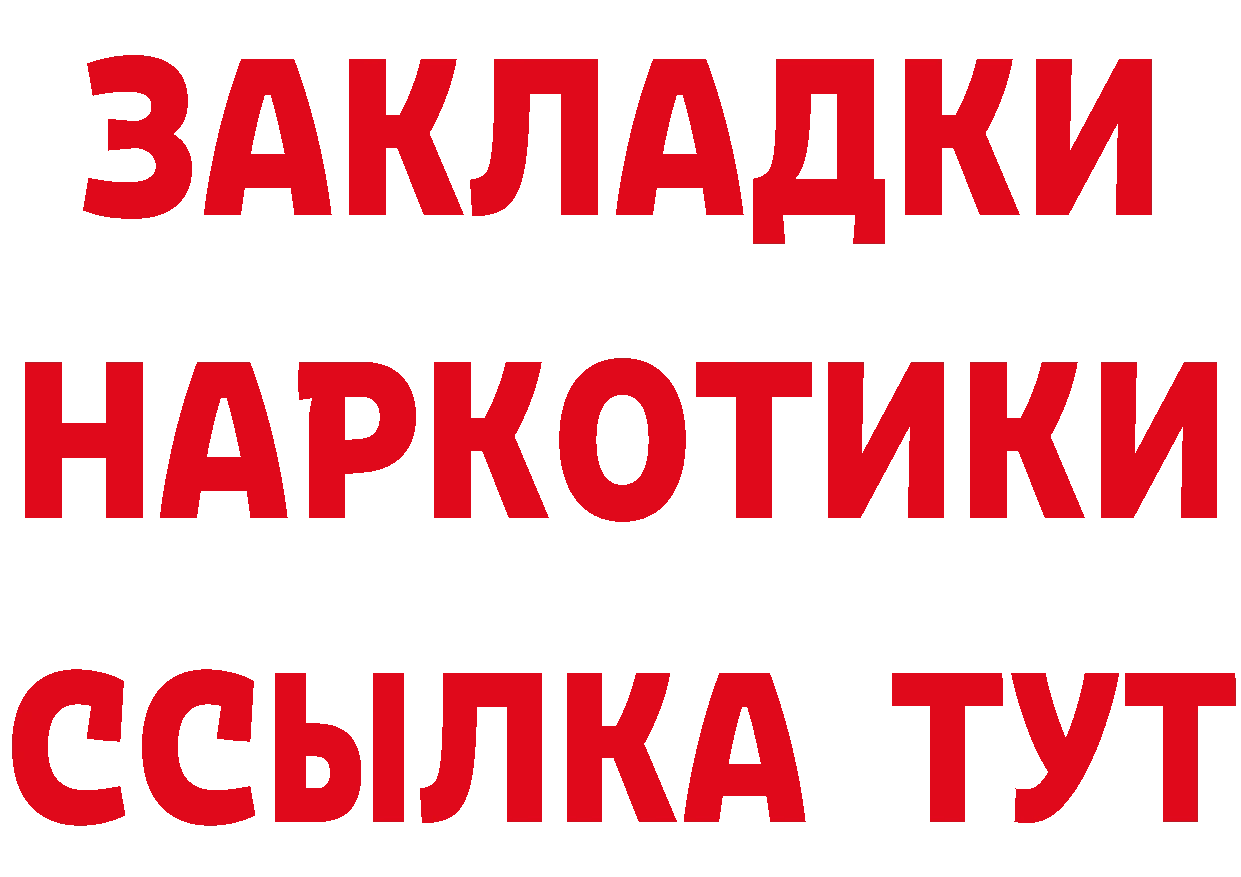 ЗАКЛАДКИ
НАРКОТИКИ
ССЫЛКА ТУТ